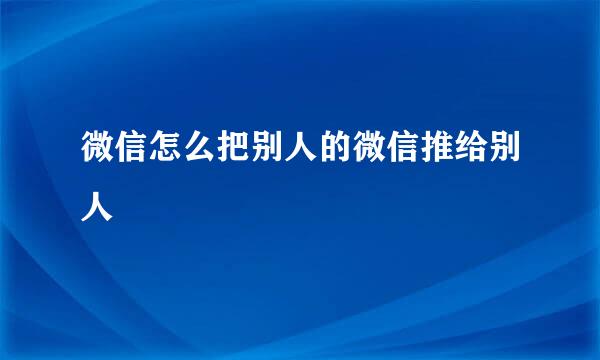 微信怎么把别人的微信推给别人